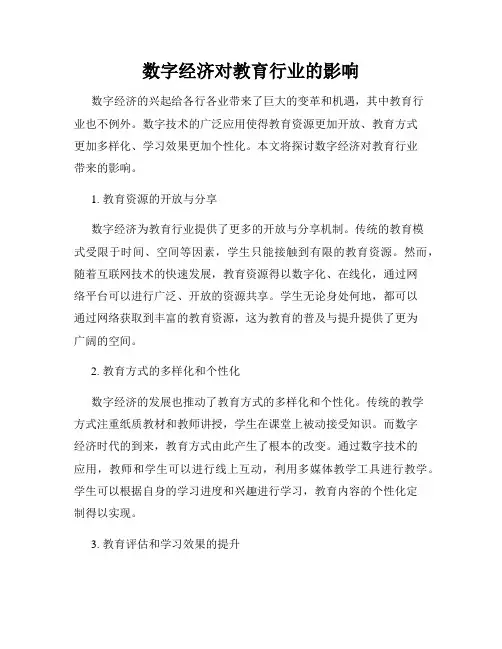 数字经济对教育行业的影响

数字经济的兴起给各行各业带来了巨大的变革和机遇，其中教育行业也不例外。数字技术的广泛应用使得教育资源更加开放、教育方式更加多样化、学习效果更加个性化。本文将探讨数字经济对教育行业带来的影响。

1. 教育资源的开放与分享

数字经济为教育行业提供了更多的开放与分享机制。传统的教育模式受限于时间、空间等因素，学生只能接触到有限的教育资源。然而，随着互联网技术的快速发展，教育资源得以数字化、在线化，通过网络平台可以进行广泛、开放的资源共享。学生无论身处何地，都可以通过网络获取到丰富的教育资源，这为教育的普及与提升提供了更为广阔的空间。

2. 教育方式的多样化和个性化

数字经济的发展也推动了教育方式的多样化和个性化。传统的教学方式注重纸质教材和教师讲授，学生在课堂上被动接受知识。而数字经济时代的到来，教育方式由此产生了根本的改变。通过数字技术的应用，教师和学生可以进行线上互动，利用多媒体教学工具进行教学。学生可以根据自身的学习进度和兴趣进行学习，教育内容的个性化定制得以实现。

3. 教育评估和学习效果的提升